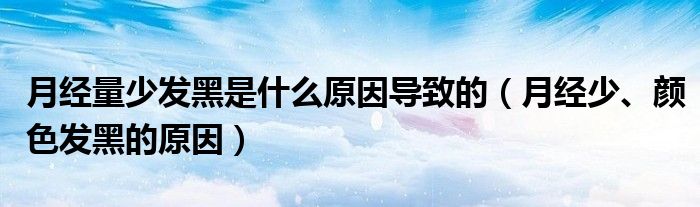 月经量少发黑是什么原因导致的（月经少、颜色发黑的原因）